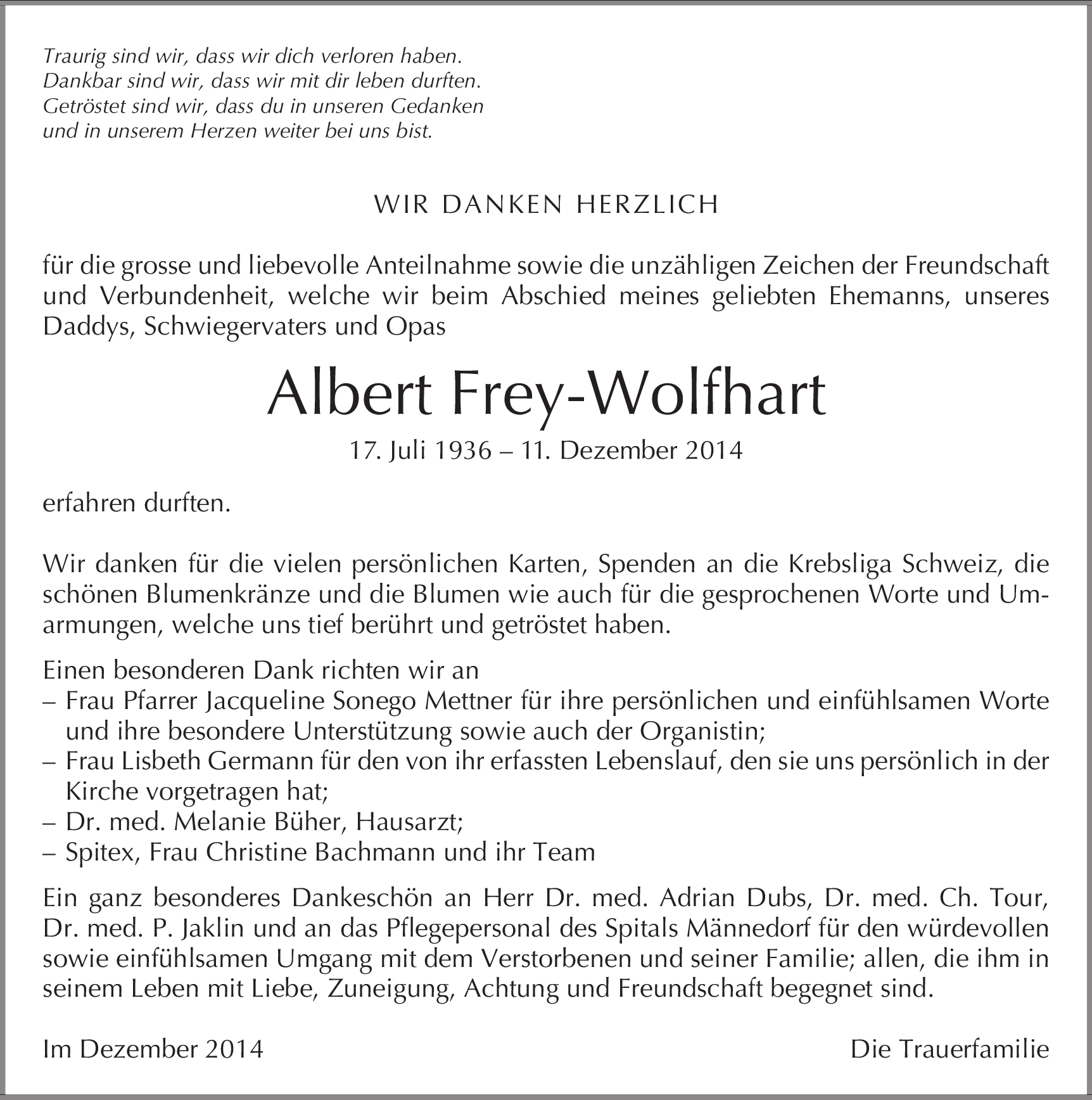 Traurig sind wir, dass wir dich verloren haben.
Dankbar sind wir, dass wir mit dir leben durften.
Getröstet sind wir, dass du in unseren Gedanken
und in unserem Herzen weiter bei uns bist.

WIR DANKEN HERZLICH

für die grosse und liebevolle Anteilnahme sowie die unzähligen Zeichen der Freundschaft und Verbundenheit, welche wir beim Abschied meines geliebten Ehemanns, unseres Daddys, Schwiegervaters und Opas

Albert Frey-Wolfhart

17. Juli 1936 – 11. Dezember 2014

erfahren durften.

Wir danken für die vielen persönlichen Karten, Spenden an die Krebsliga Schweiz, die schönen Blumenkränze und die Blumen wie auch für die gesprochenen Worte und Umarmungen, welche uns tief berührt und getröstet haben.

Einen besonderen Dank richten wir an
– Frau Pfarrer Jacqueline Sonego Mettner für ihre persönlichen und einfühlsamen Worte und ihre besondere Unterstützung sowie auch der Organistin;
– Frau Lisbeth Germann für den von ihr erfassten Lebenslauf, den sie uns persönlich in der Kirche vorgetragen hat;
– Dr. med. Melanie Büher, Hausarzt;
– Spitex, Frau Christine Bachmann und ihr Team

Ein ganz besonderes Dankeschön an Herr Dr. med. Adrian Dubs, Dr. med. Ch. Tour, Dr. med. P. Jaklin und an das Pflegepersonal des Spitals Männedorf für den würdevollen sowie einfühlsamen Umgang mit dem Verstorbenen und seiner Familie; allen, die ihm in seinem Leben mit Liebe, Zuneigung, Achtung und Freundschaft begegnet sind.

Im Dezember 2014

Die Trauerfamilie